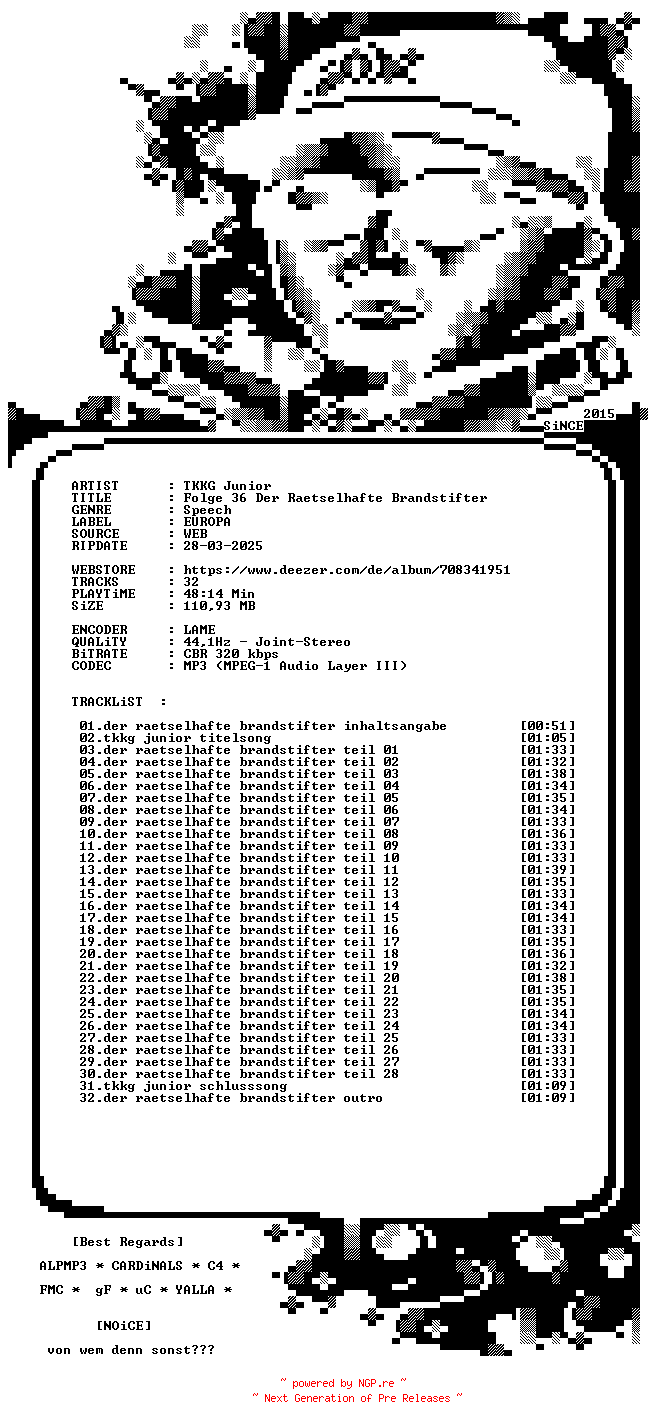 2015
SiNCE

ARTIST : TKKG Junior
TITLE : Folge 36 Der Raetselhafte Brandstifter
GENRE : Speech
LABEL : EUROPA
SOURCE : WEB
RIPDATE : 28-03-2025

WEBSTORE : https://www.deezer.com/de/album/708341951
TRACKS : 32
PLAYTiME : 48:14 Min
SiZE : 110,93 MB

ENCODER : LAME
QUALiTY : 44,1Hz - Joint-Stereo
BiTRATE : CBR 320 kbps
CODEC : MP3 (MPEG-1 Audio Layer III)

TRACKLiST :

01.der raetselhafte brandstifter inhaltsangabe [00:51]
02.tkkg junior titelsong [01:05]
03.der raetselhafte brandstifter teil 01 [01:33]
04.der raetselhafte brandstifter teil 02 [01:32]
05.der raetselhafte brandstifter teil 03 [01:38]
06.der raetselhafte brandstifter teil 04 [01:34]
07.der raetselhafte brandstifter teil 05 [01:35]
08.der raetselhafte brandstifter teil 06 [01:34]
09.der raetselhafte brandstifter teil 07 [01:33]
10.der raetselhafte brandstifter teil 08 [01:36]
11.der raetselhafte brandstifter teil 09 [01:33]
12.der raetselhafte brandstifter teil 10 [01:33]
13.der raetselhafte brandstifter teil 11 [01:39]
14.der raetselhafte brandstifter teil 12 [01:35]
15.der raetselhafte brandstifter teil 13 [01:33]
16.der raetselhafte brandstifter teil 14 [01:34]
17.der raetselhafte brandstifter teil 15 [01:34]
18.der raetselhafte brandstifter teil 16 [01:33]
19.der raetselhafte brandstifter teil 17 [01:35]
20.der raetselhafte brandstifter teil 18 [01:36]
21.der raetselhafte brandstifter teil 19 [01:32]
22.der raetselhafte brandstifter teil 20 [01:38]
23.der raetselhafte brandstifter teil 21 [01:35]
24.der raetselhafte brandstifter teil 22 [01:35]
25.der raetselhafte brandstifter teil 23 [01:34]
26.der raetselhafte brandstifter teil 24 [01:34]
27.der raetselhafte brandstifter teil 25 [01:33]
28.der raetselhafte brandstifter teil 26 [01:33]
29.der raetselhafte brandstifter teil 27 [01:33]
30.der raetselhafte brandstifter teil 28 [01:33]
31.tkkg junior schlusssong [01:09]
32.der raetselhafte brandstifter outro [01:09]

[Best Regards]

ALPMP3 * CARDiNALS * C4 *

FMC * gF * uC * YALLA *

[NOiCE]

von wem denn sonst???

~ powered by NGP.re ~
~ Next Generation of Pre Releases ~